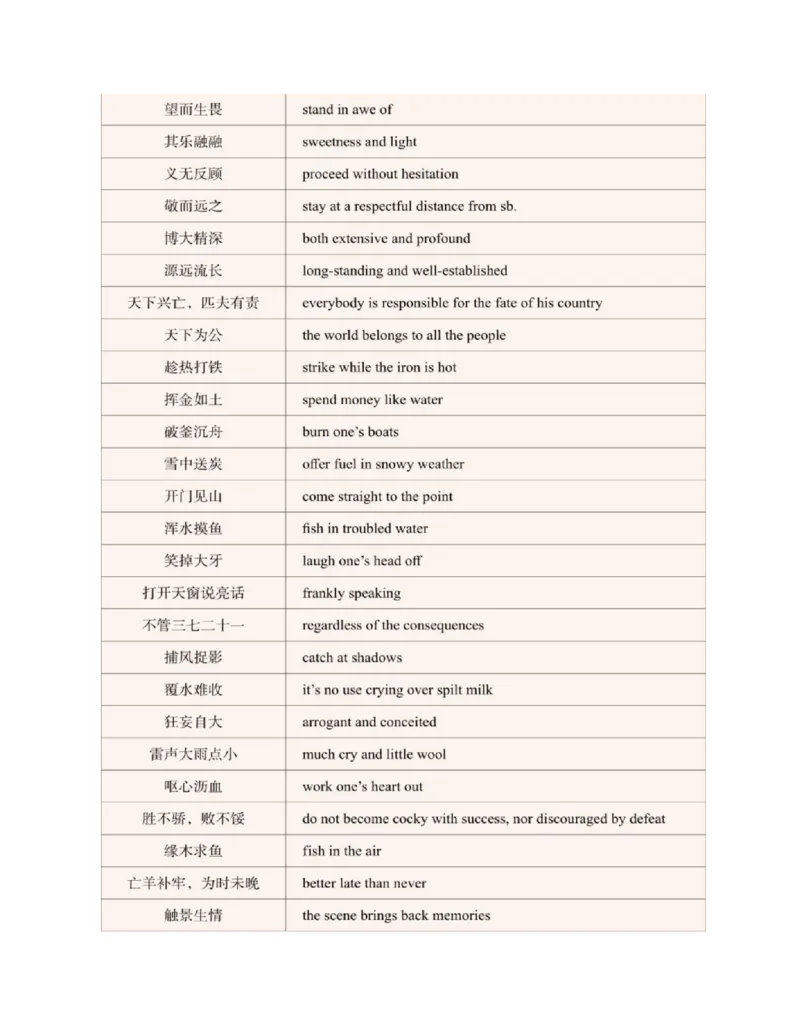 | 望而生畏 | stand in awe of |
|---|---|
| 其乐融融 | sweetness and light |
| 义无反顾 | proceed without hesitation |
| 敬而远之 | stay at a respectful distance from sb. |
| 博大精深 | both extensive and profound |
| 源远流长 | long-standing and well-established |
| 天下兴亡、匹夫有责 | everybody is responsible for the fate of his country |
| 天下为公 | the world belongs to all the people |
| 趁热打铁 | strike while the iron is hot |
| 挥金如土 | spend money like water |
| 破釜沉舟 | burn one's boats |
| 雪中送炭 | offer fuel in snowy weather |
| 开门见山 | come straight to the point |
| 浑水摸鱼 | fish in troubled water |
| 笑掉大牙 | laugh one's head off |
| 打开天窗说亮话 | frankly speaking |
| 不管三七二十一 | regardless of the consequences |
| 捕风捉影 | catch at shadows |
| 覆水难收 | it's no use crying over spilt milk |
| 狂妄自大 | arrogant and conceited |
| 雷声大雨点小 | much cry and little wool |
| 呕心沥血 | work one's heart out |
| 胜不骄，败不馁 | do not become cocky with success, nor discouraged by defeat |
| 缘木求鱼 | fish in the air |
| 亡羊补牢，为时未晚 | better late than never |
| 触景生情 | the scene brings back memories |